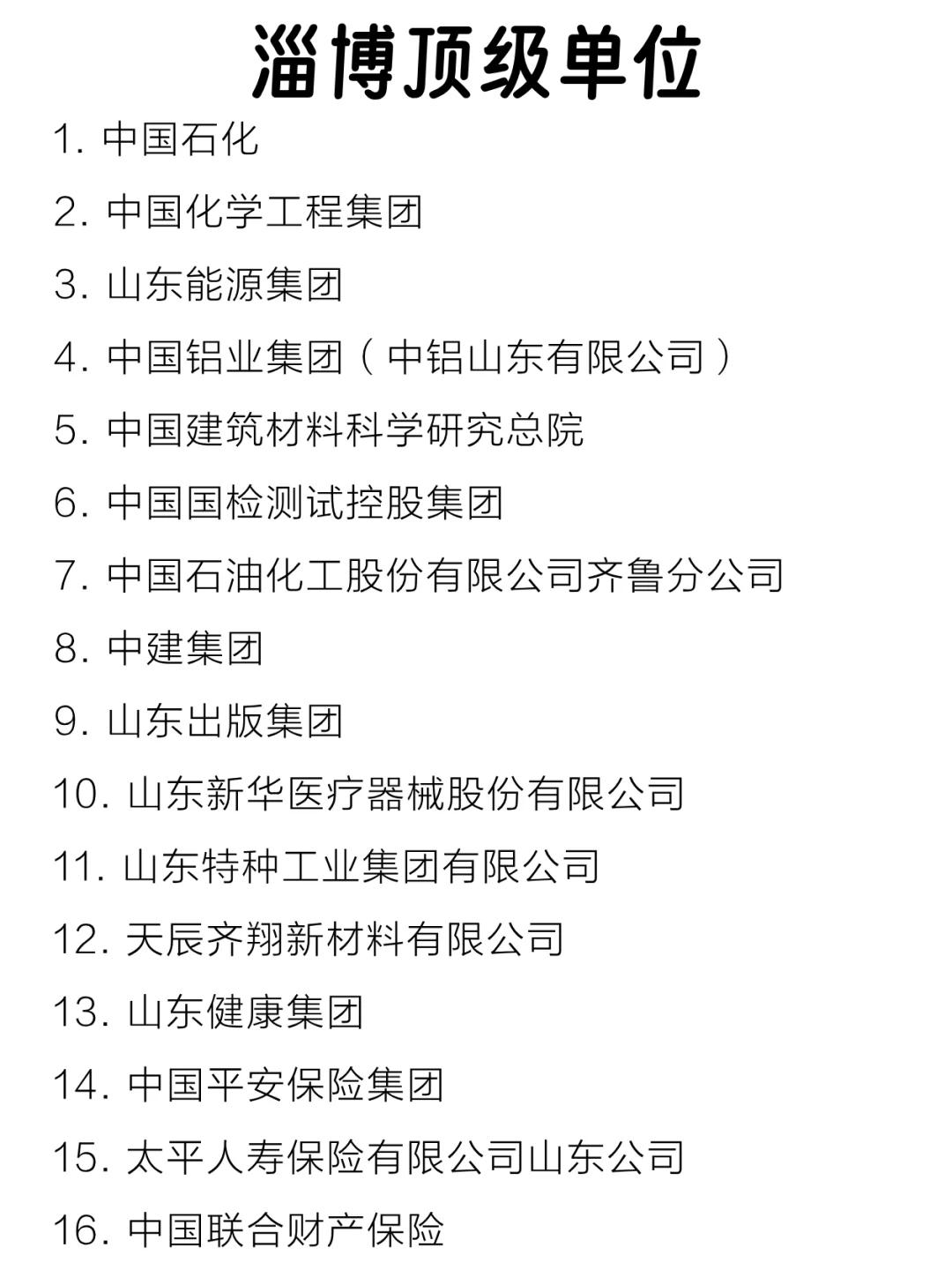 淄博顶级单位

1. 中国石化
2. 中国化学工程集团
3. 山东能源集团
4. 中国铝业集团（中铝山东有限公司）
5. 中国建筑材料科学研究总院
6. 中国国检测试控股集团
7. 中国石油化工股份有限公司齐鲁分公司
8. 中建集团
9. 山东出版集团
10. 山东新华医疗器械股份有限公司
11. 山东特种工业集团有限公司
12. 天辰齐翔新材料有限公司
13. 山东健康集团
14. 中国平安保险集团
15. 太平人寿保险有限公司山东公司
16. 中国联合财产保险